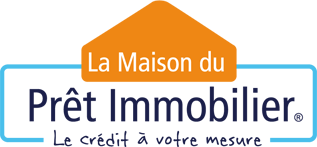 La Maison du
Prêt Immobilier®
Le crédit à votre mesure